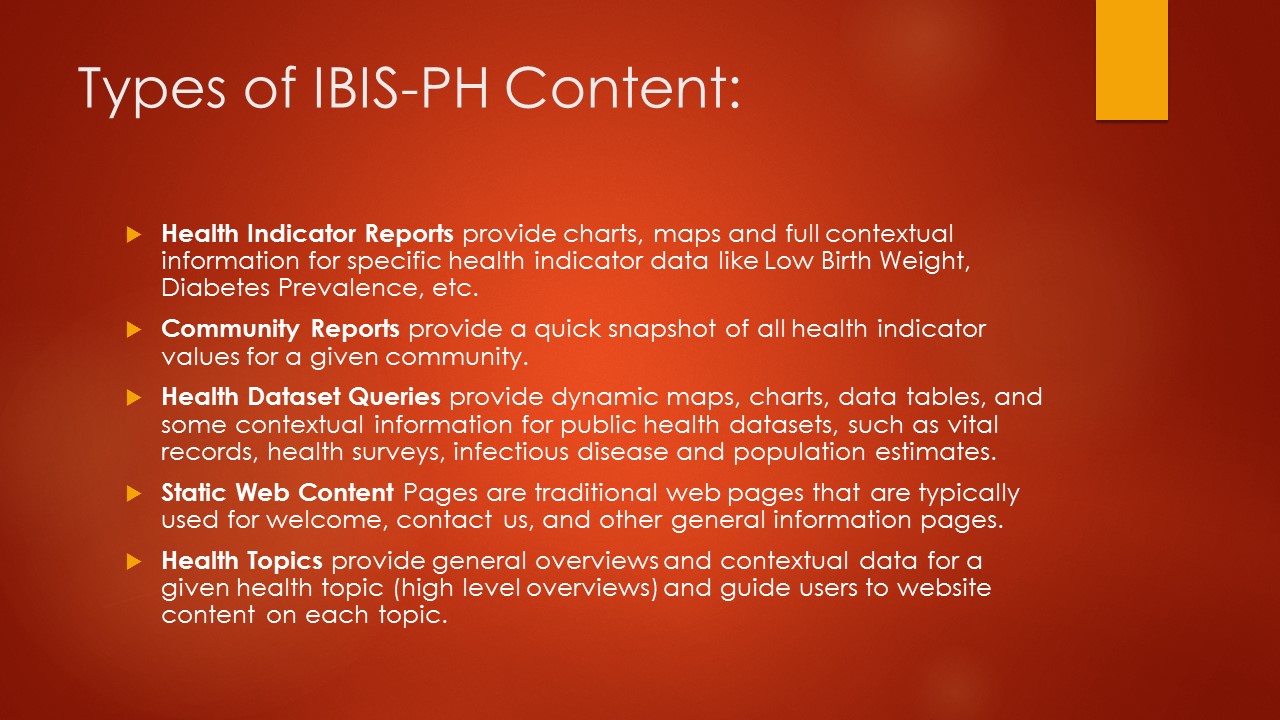 Types of IBIS-PH Content:

Health Indicator Reports provide charts, maps and full contextual information for specific health indicator data like Low Birth Weight, Diabetes Prevalence, etc.

Community Reports provide a quick snapshot of all health indicator values for a given community.

Health Dataset Queries provide dynamic maps, charts, data tables, and some contextual information for public health datasets, such as vital records, health surveys, infectious disease and population estimates.

Static Web Content Pages are traditional web pages that are typically used for welcome, contact us, and other general information pages.

Health Topics provide general overviews and contextual data for a given health topic (high level overviews) and guide users to website content on each topic.